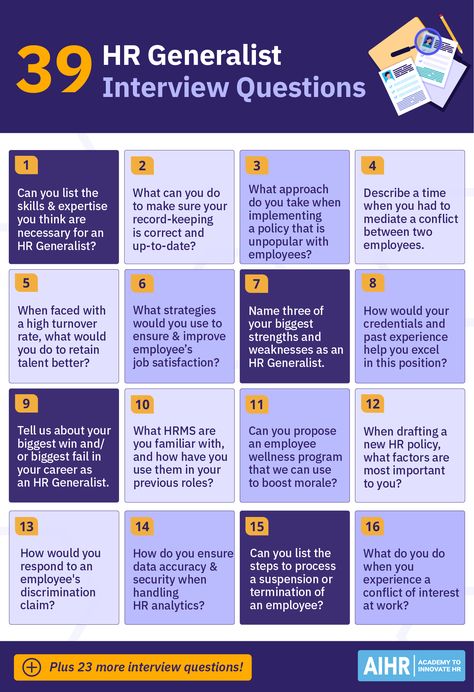 39 HR Generalist Interview Questions

1
Can you list the skills & expertise you think are necessary for an HR Generalist?

2
What can you do to make sure your record-keeping is correct and up-to-date?

3
What approach do you take when implementing a policy that is unpopular with employees?

4
Describe a time when you had to mediate a conflict between two employees.

5
When faced with a high turnover rate, what would you do to retain talent better?

6
What strategies would you use to ensure & improve employee's job satisfaction?

7
Name three of your biggest strengths and weaknesses as an HR Generalist.

8
How would your credentials and past experience help you excel in this position?

9
Tell us about your biggest win and/ or biggest fail in your career as an HR Generalist.

10
What HRMS are you familiar with, and how have you use them in your previous roles?

11
Can you propose an employee wellness program that we can use to boost morale?

12
When drafting a new HR policy, what factors are most important to you?

13
How would you respond to an employee's discrimination claim?

14
How do you ensure data accuracy & security when handling HR analytics?

15
Can you list the steps to process a suspension or termination of an employee?

16
What do you do when you experience a conflict of interest at work?

Plus 23 more interview questions!

AIHR ACADEMY TO INNOVATE HR